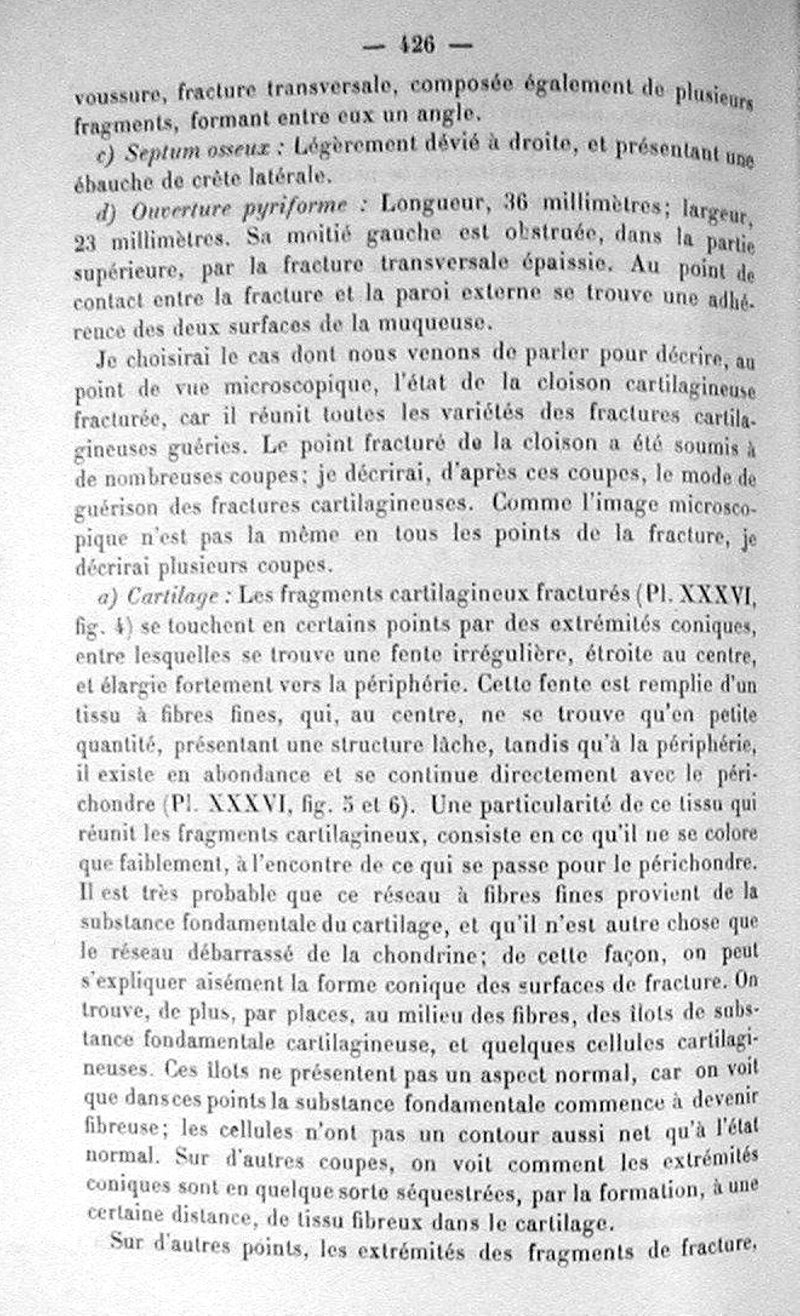 — 426 —

voussure, fracture transversale, composée également de plusieurs fragments, formant entre eux un angle.

c) Septum osseux : Légèrement dévié à droite, et présentant une ébauche de crête latérale.

d) Ouverture pyriforme : Longueur, 36 millimètres; largeur, 23 millimètres. Sa moitié gauche est obstruée, dans la partie supérieure, par la fracture transversale épaissie. Au point de contact entre la fracture et la paroi externe se trouve une adhérence des deux surfaces de la muqueuse.

Je choisirai le cas dont nous venons de parler pour décrire, au point de vue microscopique, l'état de la cloison cartilagineuse fracturée, car il réunit toutes les variétés des fractures cartilagineuses guéries. Le point fracturé de la cloison a été soumis à de nombreuses coupes; je décrirai, d'après ces coupes, le mode de guérison des fractures cartilagineuses. Comme l'image microscopique n'est pas la même en tous les points de la fracture, je décrirai plusieurs coupes.

a) Cartilage : Les fragments cartilagineux fracturés (Pl. XXXVI, fig. 4) se touchent en certains points par des extrémités coniques, entre lesquelles se trouve une fente irrégulière, étroite au centre, et élargie fortement vers la périphérie. Cette fente est remplie d'un tissu à fibres fines, qui, au centre, ne se trouve qu'en petite quantité, présentant une structure lâche, tandis qu'à la périphérie, il existe en abondance et se continue directement avec le périchondre (Pl. XXXVI, fig. 5 et 6). Une particularité de ce tissu qui réunit les fragments cartilagineux, consiste en ce qu'il ne se colore que faiblement, à l'encontre de ce qui se passe pour le périchondre. Il est très probable que ce réseau à fibres fines provient de la substance fondamentale du cartilage, et qu'il n'est autre chose que le réseau débarrassé de la chondrine; de cette façon, on peut s'expliquer aisément la forme conique des surfaces de fracture. On trouve, de plus, par places, au milieu des fibres, des îlots de substance fondamentale cartilagineuse, et quelques cellules cartilagineuses. Ces îlots ne présentent pas un aspect normal, car on voit que dans ces points la substance fondamentale commence à devenir fibreuse; les cellules n'ont pas un contour aussi net qu'à l'état normal. Sur d'autres coupes, on voit comment les extrémités coniques sont en quelque sorte séquestrées, par la formation, à une certaine distance, de tissu fibreux dans le cartilage.

Sur d'autres points, les extrémités des fragments de fracture,